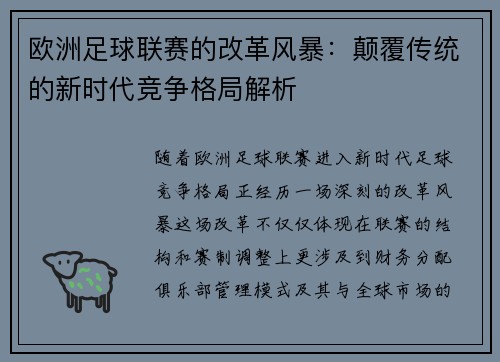 欧洲足球联赛的改革风暴：颠覆传统的新时代竞争格局解析

随着欧洲足球联赛进入新时代足球竞争格局正经历一场深刻的改革风暴这场改革不仅仅体现在联赛的结构和赛制调整上更涉及到财务分配俱乐部管理模式及其与全球市场的